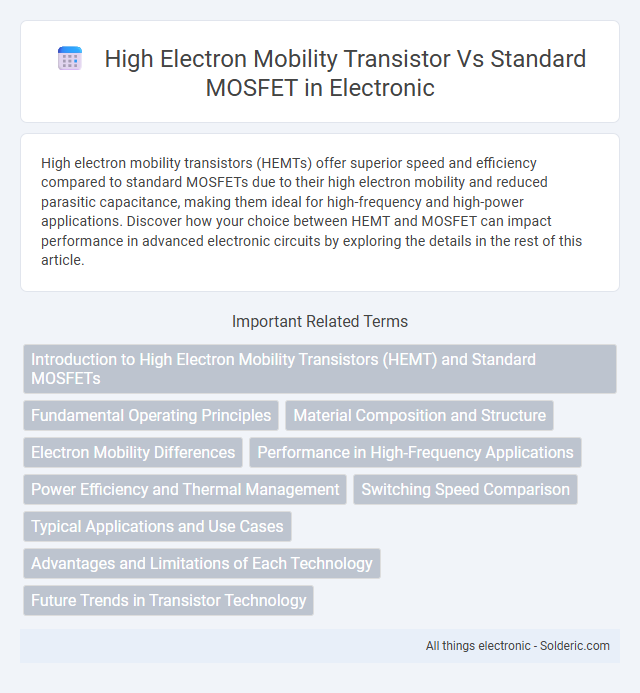 High Electron Mobility Transistor Vs Standard MOSFET in Electronic

High electron mobility transistors (HEMTs) offer superior speed and efficiency compared to standard MOSFETs due to their high electron mobility and reduced parasitic capacitance, making them ideal for high-frequency and high-power applications. Discover how your choice between HEMT and MOSFET can impact performance in advanced electronic circuits by exploring the details in the rest of this article.

Important Related Terms

Introduction to High Electron Mobility Transistors (HEMT) and Standard MOSFETs

Fundamental Operating Principles

Material Composition and Structure

Electron Mobility Differences

Performance in High-Frequency Applications

Power Efficiency and Thermal Management

Switching Speed Comparison

Typical Applications and Use Cases

Advantages and Limitations of Each Technology

Future Trends in Transistor Technology

All things electronic - Solderic.com